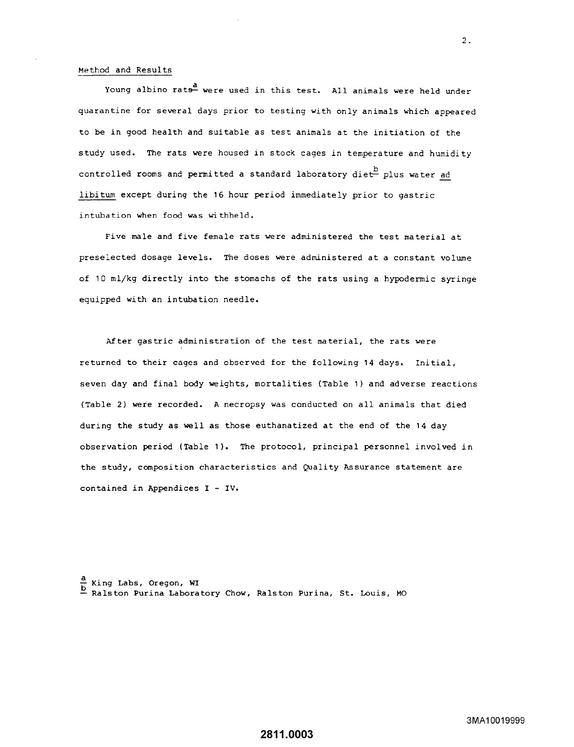 2.

Method and Results

Young albino rats$^{a}$ were used in this test. All animals were held under quarantine for several days prior to testing with only animals which appeared to be in good health and suitable as test animals at the initiation of the study used. The rats were housed in stock cages in temperature and humidity controlled rooms and permitted a standard laboratory diet$^{b}$ plus water ad libitum except during the 16 hour period immediately prior to gastric intubation when food was withheld.

Five male and five female rats were administered the test material at preselected dosage levels. The doses were administered at a constant volume of 10 ml/kg directly into the stomachs of the rats using a hypodermic syringe equipped with an intubation needle.

After gastric administration of the test material, the rats were returned to their cages and observed for the following 14 days. Initial, seven day and final body weights, mortalities (Table 1) and adverse reactions (Table 2) were recorded. A necropsy was conducted on all animals that died during the study as well as those euthanatized at the end of the 14 day observation period (Table 1). The protocol, principal personnel involved in the study, composition characteristics and Quality Assurance statement are contained in Appendices I - IV.

$^{a}$ King Labs, Oregon, WI
$^{b}$ Ralston Purina Laboratory Chow, Ralston Purina, St. Louis, MO

3MA10019999

2811.0003